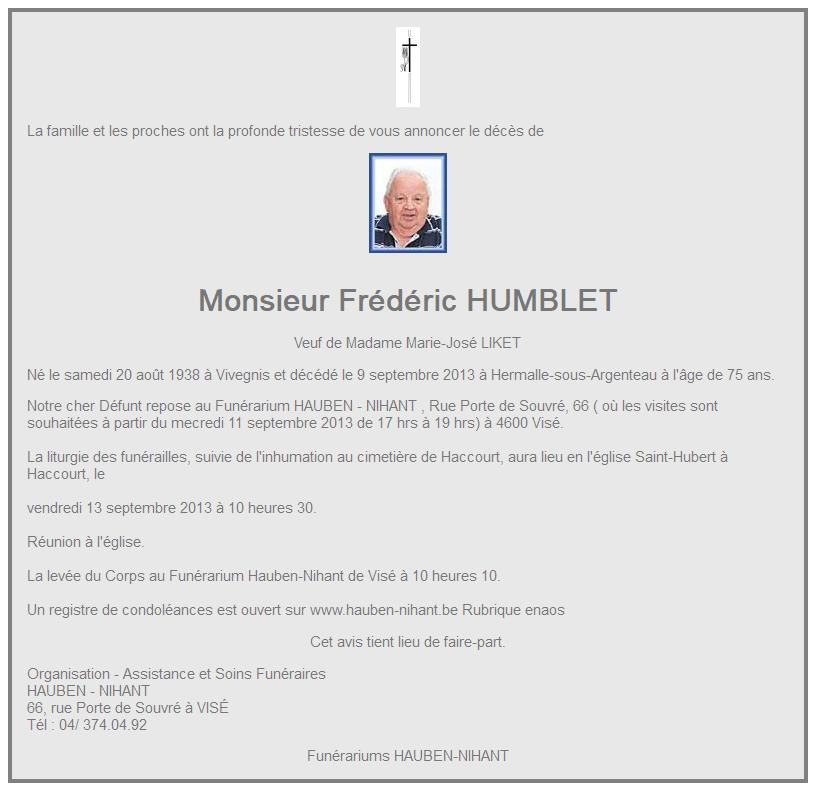 La famille et les proches ont la profonde tristesse de vous annoncer le décès de

Monsieur Frédéric HUMBLET

Veuf de Madame Marie-José LIKET

Né le samedi 20 août 1938 à Vivegnis et décédé le 9 septembre 2013 à Hermalle-sous-Argenteau à l'âge de 75 ans.

Notre cher Défunt repose au Funérarium HAUBEN - NIHANT , Rue Porte de Souvré, 66 ( où les visites sont souhaitées à partir du mecredi 11 septembre 2013 de 17 hrs à 19 hrs) à 4600 Visé.

La liturgie des funérailles, suivie de l'inhumation au cimetière de Haccourt, aura lieu en l'église Saint-Hubert à Haccourt, le

vendredi 13 septembre 2013 à 10 heures 30.

Réunion à l'église.

La levée du Corps au Funérarium Hauben-Nihant de Visé à 10 heures 10.

Un registre de condoléances est ouvert sur www.hauben-nihant.be Rubrique enaos

Cet avis tient lieu de faire-part.

Organisation - Assistance et Soins Funéraires
HAUBEN - NIHANT
66, rue Porte de Souvré à VISÉ
Tél : 04/ 374.04.92

Funérariums HAUBEN-NIHANT